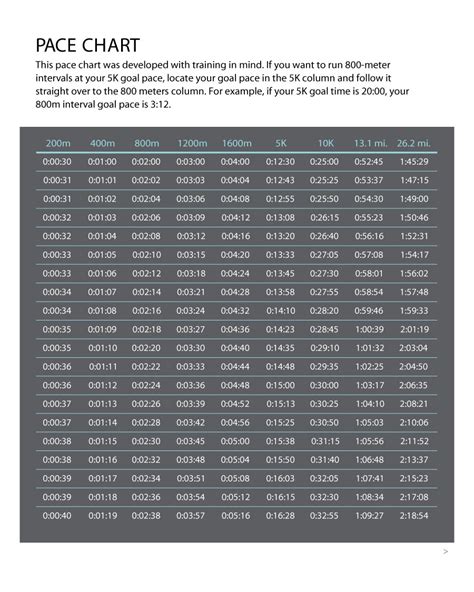 PACE CHART
This pace chart was developed with training in mind. If you want to run 800-meter intervals at your 5K goal pace, locate your goal pace in the 5K column and follow it straight over to the 800 meters column. For example, if your 5K goal time is 20:00, your 800m interval goal pace is 3:12.

| 200m | 400m | 800m | 1200m | 1600m | 5K | 10K | 13.1 mi. | 26.2 mi. |
|---|---|---|---|---|---|---|---|---|
| 0:00:30 | 0:01:00 | 0:02:00 | 0:03:00 | 0:04:00 | 0:12:30 | 0:25:00 | 0:52:45 | 1:45:29 |
| 0:00:31 | 0:01:01 | 0:02:02 | 0:03:03 | 0:04:04 | 0:12:43 | 0:25:25 | 0:53:37 | 1:47:15 |
| 0:00:31 | 0:01:02 | 0:02:04 | 0:03:06 | 0:04:08 | 0:12:55 | 0:25:50 | 0:54:30 | 1:49:00 |
| 0:00:32 | 0:01:03 | 0:02:06 | 0:03:09 | 0:04:12 | 0:13:08 | 0:26:15 | 0:55:23 | 1:50:46 |
| 0:00:32 | 0:01:04 | 0:02:08 | 0:03:12 | 0:04:16 | 0:13:20 | 0:26:40 | 0:56:16 | 1:52:31 |
| 0:00:33 | 0:01:05 | 0:02:10 | 0:03:15 | 0:04:20 | 0:13:33 | 0:27:05 | 0:57:08 | 1:54:17 |
| 0:00:33 | 0:01:06 | 0:02:12 | 0:03:18 | 0:04:24 | 0:13:45 | 0:27:30 | 0:58:01 | 1:56:02 |
| 0:00:34 | 0:01:07 | 0:02:14 | 0:03:21 | 0:04:28 | 0:13:58 | 0:27:55 | 0:58:54 | 1:57:48 |
| 0:00:34 | 0:01:08 | 0:02:16 | 0:03:24 | 0:04:32 | 0:14:10 | 0:28:20 | 0:59:46 | 1:59:33 |
| 0:00:35 | 0:01:09 | 0:02:18 | 0:03:27 | 0:04:36 | 0:14:23 | 0:28:45 | 1:00:39 | 2:01:19 |
| 0:00:35 | 0:01:10 | 0:02:20 | 0:03:30 | 0:04:40 | 0:14:35 | 0:29:10 | 1:01:32 | 2:03:04 |
| 0:00:36 | 0:01:11 | 0:02:22 | 0:03:33 | 0:04:44 | 0:14:48 | 0:29:35 | 1:02:25 | 2:04:50 |
| 0:00:36 | 0:01:12 | 0:02:24 | 0:03:36 | 0:04:48 | 0:15:00 | 0:30:00 | 1:03:17 | 2:06:35 |
| 0:00:37 | 0:01:13 | 0:02:26 | 0:03:39 | 0:04:52 | 0:15:13 | 0:30:25 | 1:04:10 | 2:08:21 |
| 0:00:37 | 0:01:14 | 0:02:28 | 0:03:42 | 0:04:56 | 0:15:25 | 0:30:50 | 1:05:03 | 2:10:06 |
| 0:00:38 | 0:01:15 | 0:02:30 | 0:03:45 | 0:05:00 | 0:15:38 | 0:31:15 | 1:05:56 | 2:11:52 |
| 0:00:38 | 0:01:16 | 0:02:32 | 0:03:48 | 0:05:04 | 0:15:50 | 0:31:40 | 1:06:48 | 2:13:37 |
| 0:00:39 | 0:01:17 | 0:02:34 | 0:03:51 | 0:05:08 | 0:16:03 | 0:32:05 | 1:07:41 | 2:15:23 |
| 0:00:39 | 0:01:18 | 0:02:36 | 0:03:54 | 0:05:12 | 0:16:15 | 0:32:30 | 1:08:34 | 2:17:08 |
| 0:00:40 | 0:01:19 | 0:02:38 | 0:03:57 | 0:05:16 | 0:16:28 | 0:32:55 | 1:09:27 | 2:18:54 |

>